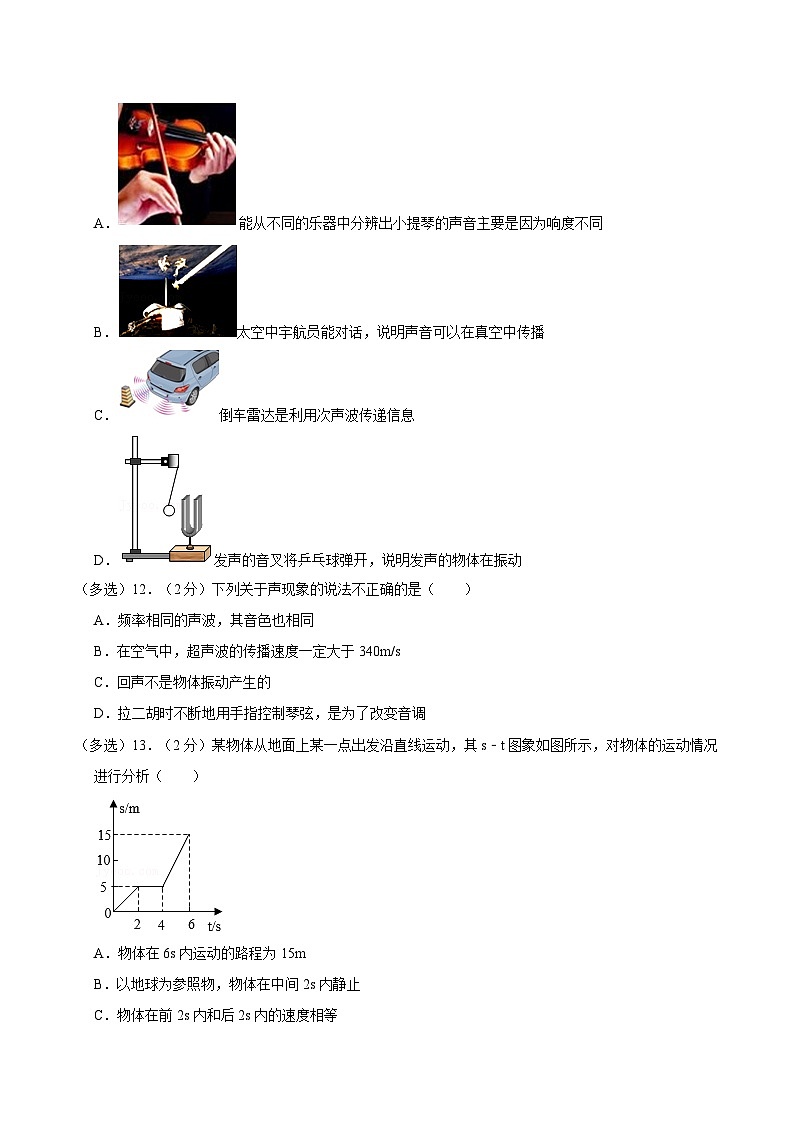 A．能从不同的乐器中分辨出小提琴的声音主要是因为响度不同

B．太空中宇航员能对话，说明声音可以在真空中传播

C．倒车雷达是利用次声波传递信息

D．发声的音叉将乒乓球弹开，说明发声的物体在振动

（多选）12．（2分）下列关于声现象的说法不正确的是（　　）

A．频率相同的声波，其音色也相同

B．在空气中，超声波的传播速度一定大于 340m/s

C．回声不是物体振动产生的

D．拉二胡时不断地用手指控制琴弦，是为了改变音调

（多选）13．（2分）某物体从地面上某一点出发沿直线运动，其 s﹣t 图象如图所示，对物体的运动情况进行分析（　　）

s/m
15
10
5
0
2 4 6 t/s

A．物体在 6s 内运动的路程为 15m

B．以地球为参照物，物体在中间 2s 内静止

C．物体在前 2s 内和后 2s 内的速度相等